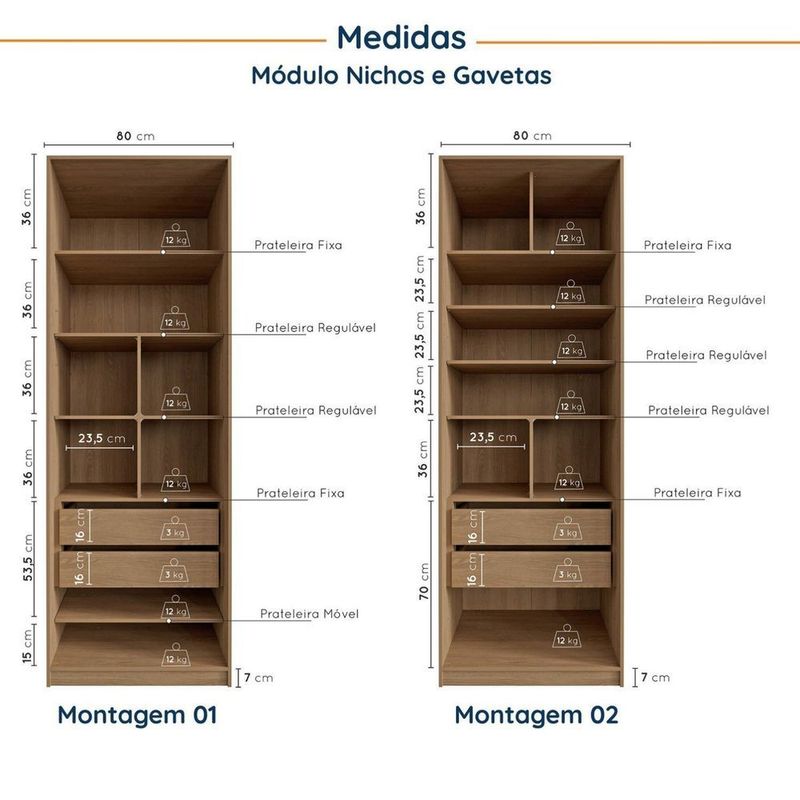 Medidas

Módulo Nichos e Gavetas

80 cm

36 cm

36 cm

36 cm

36 cm

53,5 cm

15 cm

12 kg

Prateleira Fixa

12 kg

Prateleira Regulável

12 kg

Prateleira Regulável

23,5 cm

12 kg

Prateleira Fixa

16 cm

3 kg

16 cm

3 kg

12 kg

Prateleira Móvel

12 kg

7 cm

Montagem 01

80 cm

36 cm

23,5 cm

23,5 cm

23,5 cm

36 cm

70 cm

12 kg

Prateleira Fixa

12 kg

Prateleira Regulável

12 kg

Prateleira Regulável

12 kg

Prateleira Regulável

23,5 cm

12 kg

Prateleira Fixa

16 cm

3 kg

16 cm

3 kg

12 kg

7 cm

Montagem 02